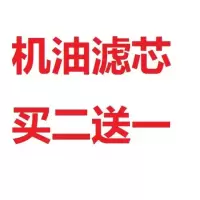 机油滤芯

买二送一